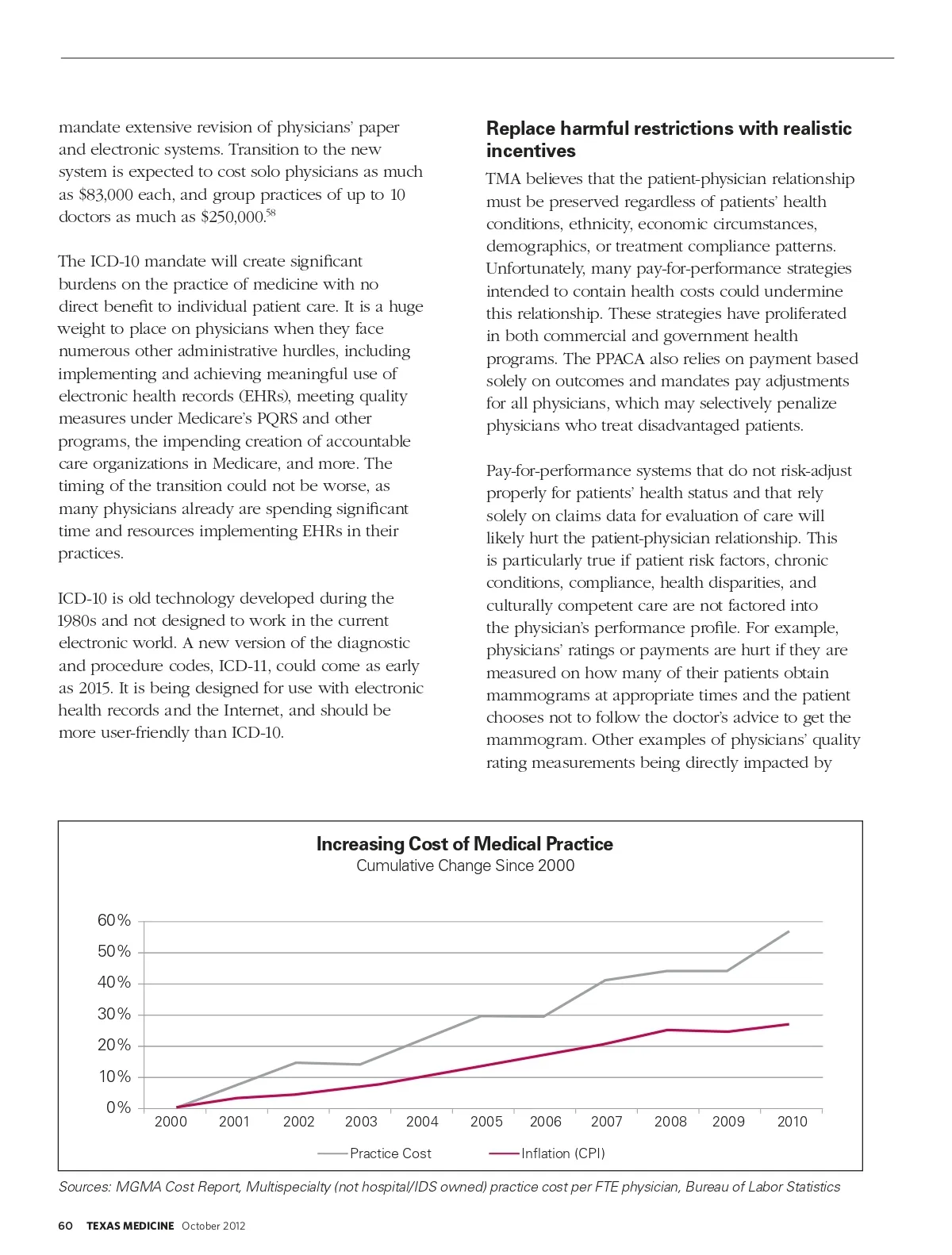 mandate extensive revision of physicians' paper and electronic systems. Transition to the new system is expected to cost solo physicians as much as \$83,000 each, and group practices of up to 10 doctors as much as \$250,000.$^{58}$

The ICD-10 mandate will create significant burdens on the practice of medicine with no direct benefit to individual patient care. It is a huge weight to place on physicians when they face numerous other administrative hurdles, including implementing and achieving meaningful use of electronic health records (EHRs), meeting quality measures under Medicare's PQRS and other programs, the impending creation of accountable care organizations in Medicare, and more. The timing of the transition could not be worse, as many physicians already are spending significant time and resources implementing EHRs in their practices.

ICD-10 is old technology developed during the 1980s and not designed to work in the current electronic world. A new version of the diagnostic and procedure codes, ICD-11, could come as early as 2015. It is being designed for use with electronic health records and the Internet, and should be more user-friendly than ICD-10.

Replace harmful restrictions with realistic incentives

TMA believes that the patient-physician relationship must be preserved regardless of patients' health conditions, ethnicity, economic circumstances, demographics, or treatment compliance patterns. Unfortunately, many pay-for-performance strategies intended to contain health costs could undermine this relationship. These strategies have proliferated in both commercial and government health programs. The PPACA also relies on payment based solely on outcomes and mandates pay adjustments for all physicians, which may selectively penalize physicians who treat disadvantaged patients.

Pay-for-performance systems that do not risk-adjust properly for patients' health status and that rely solely on claims data for evaluation of care will likely hurt the patient-physician relationship. This is particularly true if patient risk factors, chronic conditions, compliance, health disparities, and culturally competent care are not factored into the physician's performance profile. For example, physicians' ratings or payments are hurt if they are measured on how many of their patients obtain mammograms at appropriate times and the patient chooses not to follow the doctor's advice to get the mammogram. Other examples of physicians' quality rating measurements being directly impacted by

Increasing Cost of Medical Practice
Cumulative Change Since 2000

60%
50%
40%
30%
20%
10%
0%
2000 2001 2002 2003 2004 2005 2006 2007 2008 2009 2010

Practice Cost
Inflation (CPI)

Sources: MGMA Cost Report, Multispecialty (not hospital/IDS owned) practice cost per FTE physician, Bureau of Labor Statistics

60 TEXAS MEDICINE October 2012